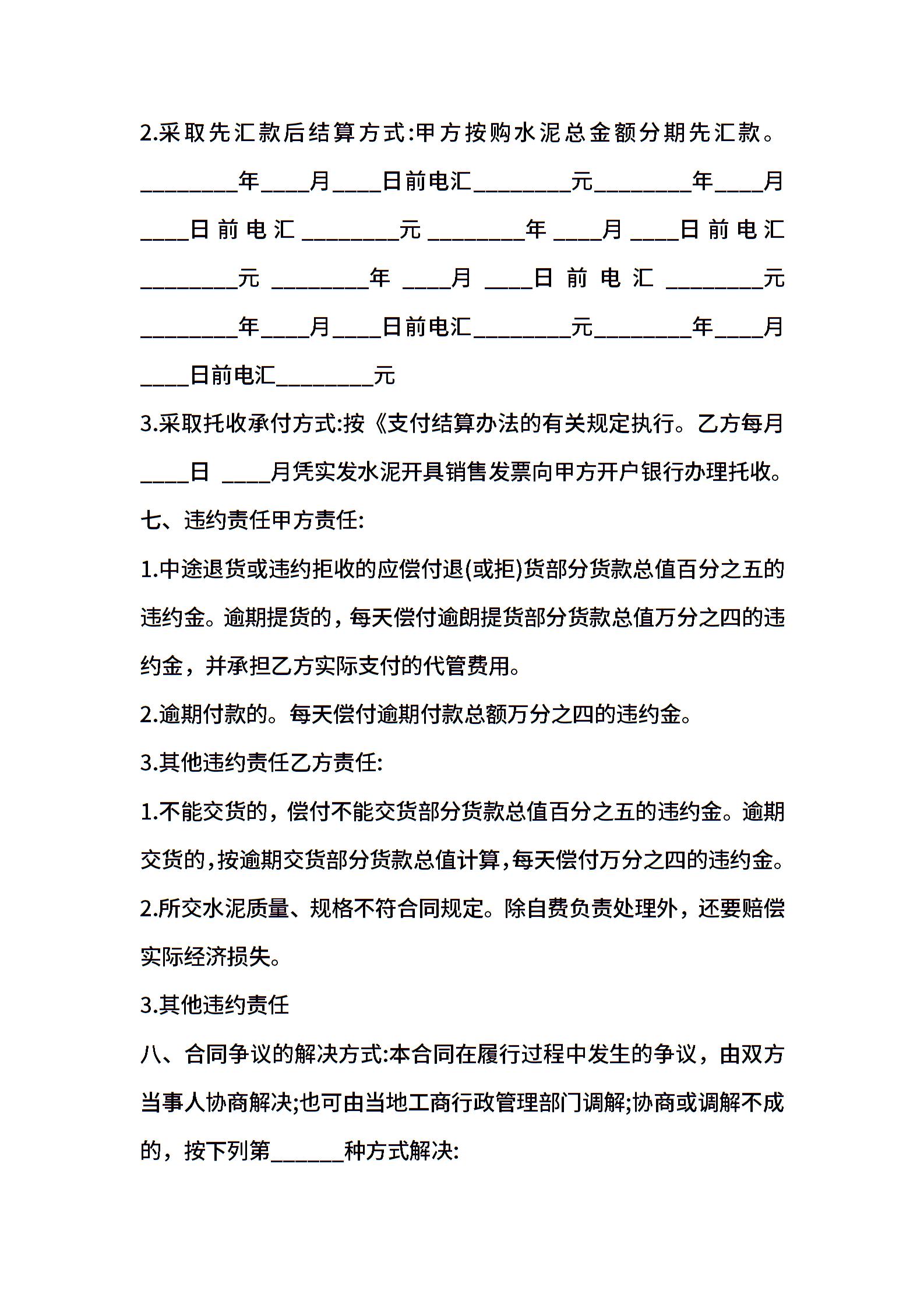 2.采取先汇款后结算方式:甲方按购水泥总金额分期先汇款。________年____月____日前电汇________元________年____月____日前电汇________元________年____月____日前电汇________元________年____月____日前电汇________元________年____月____日前电汇________元________年____月____日前电汇________元

3.采取托收承付方式:按《支付结算办法的有关规定执行。乙方每月____日 ____月凭实发水泥开具销售发票向甲方开户银行办理托收。

七、违约责任甲方责任:

1.中途退货或违约拒收的应偿付退(或拒)货部分货款总值百分之五的违约金。逾期提货的，每天偿付逾朗提货部分货款总值万分之四的违约金，并承担乙方实际支付的代管费用。

2.逾期付款的。每天偿付逾期付款总额万分之四的违约金。

3.其他违约责任乙方责任:

1.不能交货的，偿付不能交货部分货款总值百分之五的违约金。逾期交货的,按逾期交货部分货款总值计算,每天偿付万分之四的违约金。

2.所交水泥质量、规格不符合同规定。除自费负责处理外，还要赔偿实际经济损失。

3.其他违约责任

八、合同争议的解决方式:本合同在履行过程中发生的争议，由双方当事人协商解决;也可由当地工商行政管理部门调解;协商或调解不成的，按下列第______种方式解决: